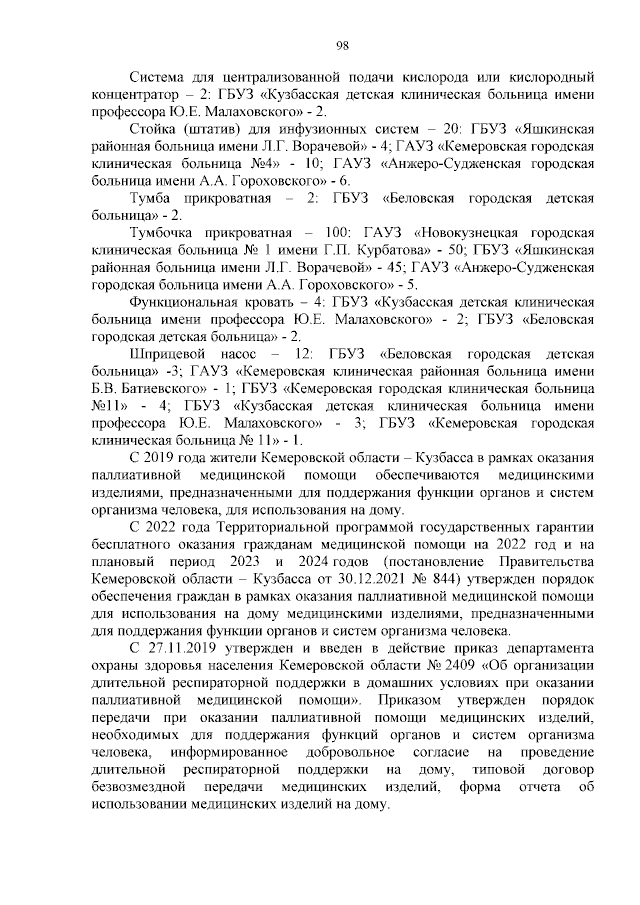 98

Система для централизованной подачи кислорода или кислородный концентратор – 2: ГБУЗ «Кузбасская детская клиническая больница имени профессора Ю.Е. Малаховского» - 2.

Стойка (штатив) для инфузионных систем – 20: ГБУЗ «Яшкинская районная больница имени Л.Г. Ворачевой» - 4; ГАУЗ «Кемеровская городская клиническая больница №4» - 10; ГАУЗ «Анжеро-Судженская городская больница имени А.А. Гороховского» - 6.

Тумба прикроватная – 2: ГБУЗ «Беловская городская детская больница» - 2.

Тумбочка прикроватная – 100: ГАУЗ «Новокузнецкая городская клиническая больница № 1 имени Г.П. Курбатова» - 50; ГБУЗ «Яшкинская районная больница имени Л.Г. Ворачевой» - 45; ГАУЗ «Анжеро-Судженская городская больница имени А.А. Гороховского» - 5.

Функциональная кровать – 4: ГБУЗ «Кузбасская детская клиническая больница имени профессора Ю.Е. Малаховского» - 2; ГБУЗ «Беловская городская детская больница» - 2.

Шприцевой насос – 12: ГБУЗ «Беловская городская детская больница» -3; ГАУЗ «Кемеровская клиническая районная больница имени Б.В. Батиевского» - 1; ГБУЗ «Кемеровская городская клиническая больница №11» - 4; ГБУЗ «Кузбасская детская клиническая больница имени профессора Ю.Е. Малаховского» - 3; ГБУЗ «Кемеровская городская клиническая больница № 11» - 1.

С 2019 года жители Кемеровской области – Кузбасса в рамках оказания паллиативной медицинской помощи обеспечиваются медицинскими изделиями, предназначенными для поддержания функции органов и систем организма человека, для использования на дому.

С 2022 года Территориальной программой государственных гарантии бесплатного оказания гражданам медицинской помощи на 2022 год и на плановый период 2023 и 2024 годов (постановление Правительства Кемеровской области – Кузбасса от 30.12.2021 № 844) утвержден порядок обеспечения граждан в рамках оказания паллиативной медицинской помощи для использования на дому медицинскими изделиями, предназначенными для поддержания функции органов и систем организма человека.

С 27.11.2019 утвержден и введен в действие приказ департамента охраны здоровья населения Кемеровской области № 2409 «Об организации длительной респираторной поддержки в домашних условиях при оказании паллиативной медицинской помощи». Приказом утвержден порядок передачи при оказании паллиативной помощи медицинских изделий, необходимых для поддержания функций органов и систем организма человека, информированное добровольное согласие на проведение длительной респираторной поддержки на дому, типовой договор безвозмездной передачи медицинских изделий, форма отчета об использовании медицинских изделий на дому.